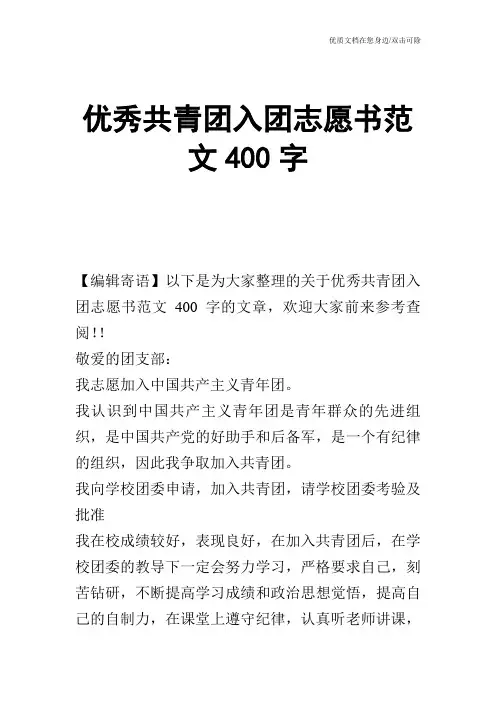 优质文档在您身边/双击可除

优秀共青团入团志愿书范文 400 字

【编辑寄语】以下是为大家整理的关于优秀共青团入团志愿书范文 400 字的文章，欢迎大家前来参考查阅!!

敬爱的团支部：

我志愿加入中国共产主义青年团。

我认识到中国共产主义青年团是青年群众的先进组织，是中国共产党的好助手和后备军，是一个有纪律的组织，因此我争取加入共青团。

我向学校团委申请，加入共青团，请学校团委考验及批准

我在校成绩较好，表现良好，在加入共青团后，在学校团委的教导下一定会努力学习，严格要求自己，刻苦钻研，不断提高学习成绩和政治思想觉悟，提高自己的自制力，在课堂上遵守纪律，认真听老师讲课，